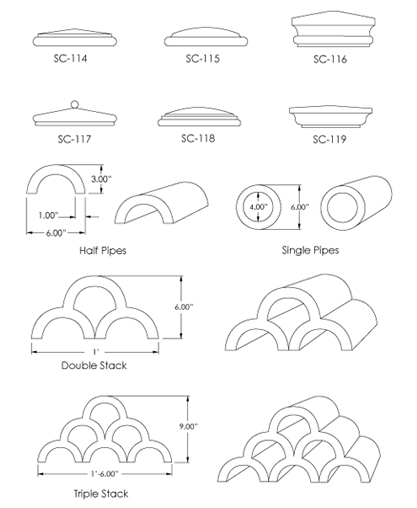 SC-114

SC-115

SC-116

SC-117

SC-118

SC-119

3.00"

1.00"

6.00"

Half Pipes

4.00"

6.00"

Single Pipes

6.00"

1'

Double Stack

9.00"

1'-6.00"

Triple Stack